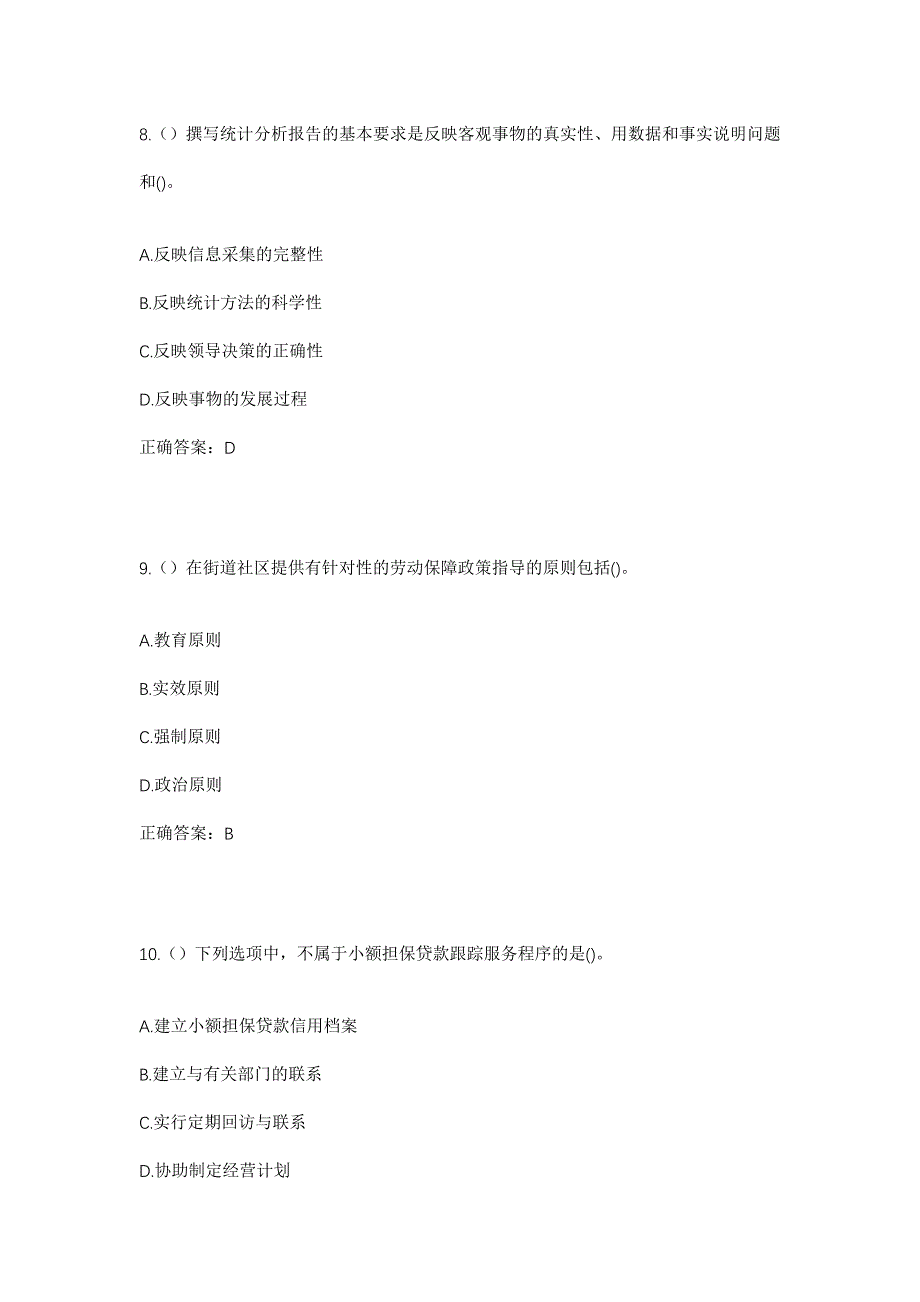 8.（）撰写统计分析报告的基本要求是反映客观事物的真实性、用数据和事实说明问题和()。

A.反映信息采集的完整性

B.反映统计方法的科学性

C.反映领导决策的正确性

D.反映事物的发展过程

正确答案：D

9.（）在街道社区提供有针对性的劳动保障政策指导的原则包括()。

A.教育原则

B.实效原则

C.强制原则

D.政治原则

正确答案：B

10.（）下列选项中，不属于小额担保贷款跟踪服务程序的是()。

A.建立小额担保贷款信用档案

B.建立与有关部门的联系

C.实行定期回访与联系

D.协助制定经营计划